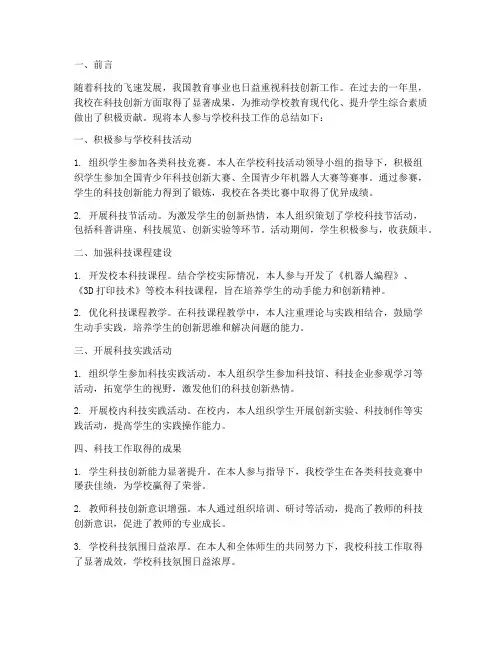 一、前言

随着科技的飞速发展，我国教育事业也日益重视科技创新工作。在过去的一年里，我校在科技创新方面取得了显著成果，为推动学校教育现代化、提升学生综合素质做出了积极贡献。现将本人参与学校科技工作的总结如下：

一、积极参与学校科技活动

1. 组织学生参加各类科技竞赛。本人在学校科技活动领导小组的指导下，积极组织学生参加全国青少年科技创新大赛、全国青少年机器人大赛等赛事。通过参赛，学生的科技创新能力得到了锻炼，我校在各类比赛中取得了优异成绩。

2. 开展科技节活动。为激发学生的创新热情，本人组织策划了学校科技节活动，包括科普讲座、科技展览、创新实验等环节。活动期间，学生积极参与，收获颇丰。

二、加强科技课程建设

1. 开发校本科技课程。结合学校实际情况，本人参与开发了《机器人编程》、《3D 打印技术》等校本科技课程，旨在培养学生的动手能力和创新精神。

2. 优化科技课程教学。在科技课程教学中，本人注重理论与实践相结合，鼓励学生动手实践，培养学生的创新思维和解决问题的能力。

三、开展科技实践活动

1. 组织学生参加科技实践活动。本人组织学生参加科技馆、科技企业参观学习等活动，拓宽学生的视野，激发他们的科技创新热情。

2. 开展校内科技实践活动。在校内，本人组织学生开展创新实验、科技制作等实践活动，提高学生的实践操作能力。

四、科技工作取得的成果

1. 学生科技创新能力显著提升。在本人参与指导下，我校学生在各类科技竞赛中屡获佳绩，为学校赢得了荣誉。

2. 教师科技创新意识增强。本人通过组织培训、研讨等活动，提高了教师的科技创新意识，促进了教师的专业成长。

3. 学校科技氛围日益浓厚。在本人和全体师生的共同努力下，我校科技工作取得了显著成效，学校科技氛围日益浓厚。